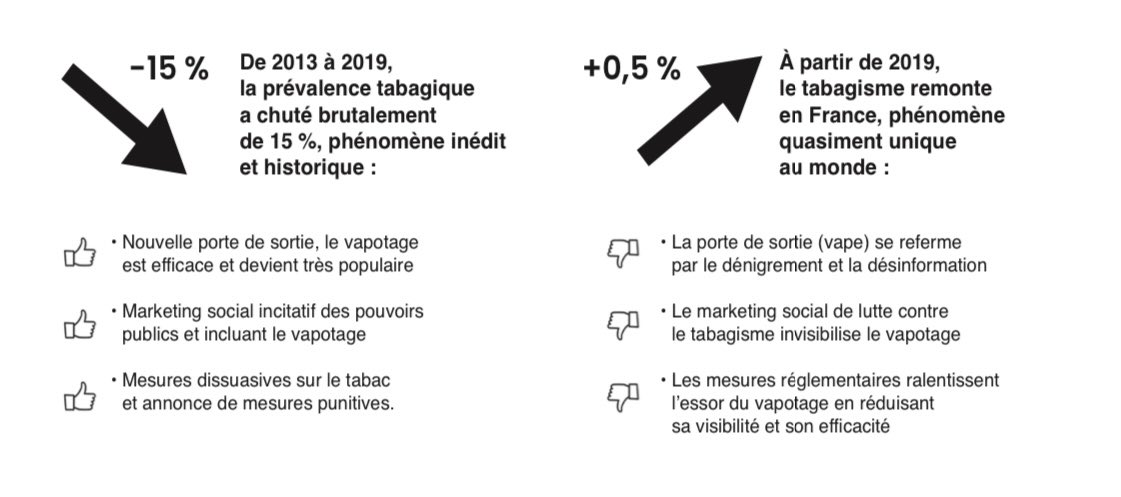 −15 %

De 2013 à 2019, la prévalence tabagique a chuté brutalement de 15 %, phénomène inédit et historique :

• Nouvelle porte de sortie, le vapotage est efficace et devient très populaire

• Marketing social incitatif des pouvoirs publics et incluant le vapotage

• Mesures dissuasives sur le tabac et annonce de mesures punitives.

+0,5 %

À partir de 2019, le tabagisme remonte en France, phénomène quasiment unique au monde :

• La porte de sortie (vape) se referme par le dénigrement et la désinformation

• Le marketing social de lutte contre le tabagisme invisibilise le vapotage

• Les mesures réglementaires ralentissent l'essor du vapotage en réduisant sa visibilité et son efficacité